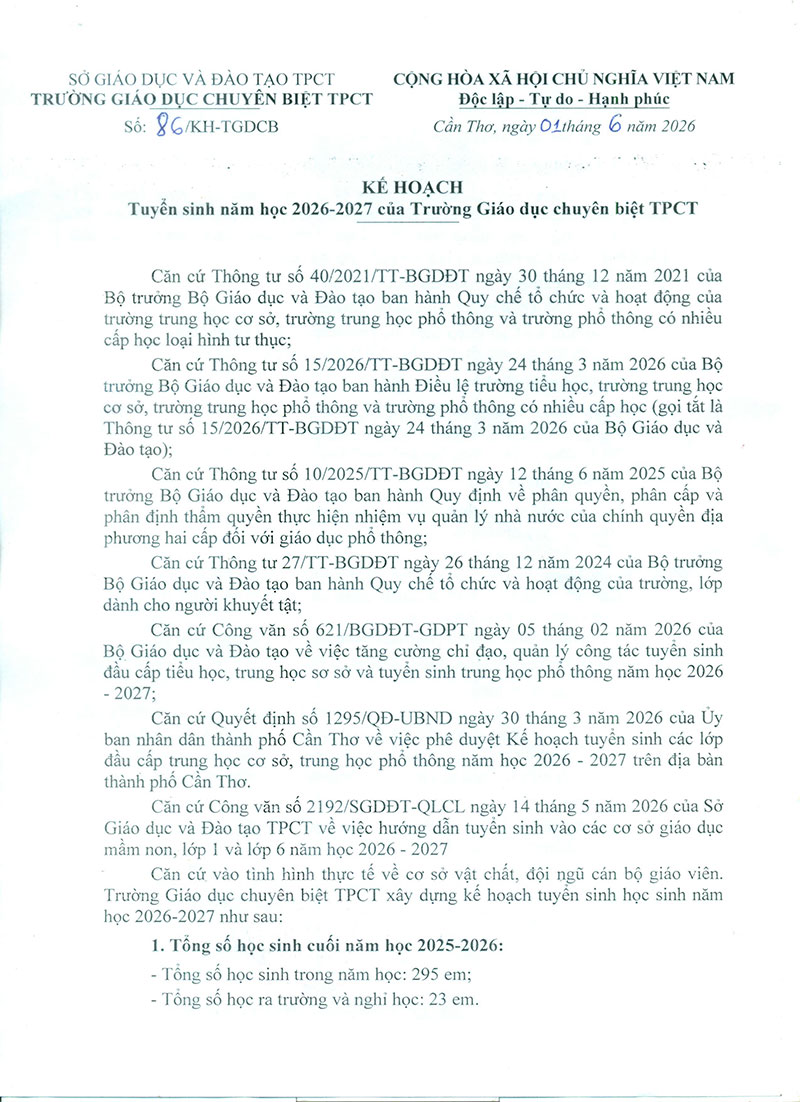 SỞ GIÁO DỤC VÀ ĐÀO TẠO TPCT
TRƯỜNG GIÁO DỤC CHUYÊN BIỆT TPCT
Số: 86/KH-TGDCB

CỘNG HÒA XÃ HỘI CHỦ NGHĨA VIỆT NAM
Độc lập - Tự do - Hạnh phúc
Cần Thơ, ngày 01 tháng 6 năm 2026

KẾ HOẠCH
Tuyển sinh năm học 2026-2027 của Trường Giáo dục chuyên biệt TPCT

Căn cứ Thông tư số 40/2021/TT-BGDĐT ngày 30 tháng 12 năm 2021 của Bộ trưởng Bộ Giáo dục và Đào tạo ban hành Quy chế tổ chức và hoạt động của trường trung học cơ sở, trường trung học phổ thông và trường phổ thông có nhiều cấp học loại hình tư thục;

Căn cứ Thông tư số 15/2026/TT-BGDĐT ngày 24 tháng 3 năm 2026 của Bộ trưởng Bộ Giáo dục và Đào tạo ban hành Điều lệ trường tiểu học, trường trung học cơ sở, trường trung học phổ thông và trường phổ thông có nhiều cấp học (gọi tắt là Thông tư số 15/2026/TT-BGDĐT ngày 24 tháng 3 năm 2026 của Bộ Giáo dục và Đào tạo);

Căn cứ Thông tư số 10/2025/TT-BGDĐT ngày 12 tháng 6 năm 2025 của Bộ trưởng Bộ Giáo dục và Đào tạo ban hành Quy định về phân quyền, phân cấp và phân định thẩm quyền thực hiện nhiệm vụ quản lý nhà nước của chính quyền địa phương hai cấp đối với giáo dục phổ thông;

Căn cứ Thông tư 27/TT-BGDĐT ngày 26 tháng 12 năm 2024 của Bộ trưởng Bộ Giáo dục và Đào tạo ban hành Quy chế tổ chức và hoạt động của trường, lớp dành cho người khuyết tật;

Căn cứ Công văn số 621/BGDĐT-GDPT ngày 05 tháng 02 năm 2026 của Bộ Giáo dục và Đào tạo về việc tăng cường chỉ đạo, quản lý công tác tuyển sinh đầu cấp tiểu học, trung học sơ sở và tuyển sinh trung học phổ thông năm học 2026 - 2027;

Căn cứ Quyết định số 1295/QĐ-UBND ngày 30 tháng 3 năm 2026 của Ủy ban nhân dân thành phố Cần Thơ về việc phê duyệt Kế hoạch tuyển sinh các lớp đầu cấp trung học cơ sở, trung học phổ thông năm học 2026 - 2027 trên địa bàn thành phố Cần Thơ.

Căn cứ Công văn số 2192/SGDĐT-QLCL ngày 14 tháng 5 năm 2026 của Sở Giáo dục và Đào tạo TPCT về việc hướng dẫn tuyển sinh vào các cơ sở giáo dục mầm non, lớp 1 và lớp 6 năm học 2026 - 2027

Căn cứ vào tình hình thực tế về cơ sở vật chất, đội ngũ cán bộ giáo viên. Trường Giáo dục chuyên biệt TPCT xây dựng kế hoạch tuyển sinh học sinh năm học 2026-2027 như sau:

1. Tổng số học sinh cuối năm học 2025-2026:

- Tổng số học sinh trong năm học: 295 em;
- Tổng số học ra trường và nghỉ học: 23 em.